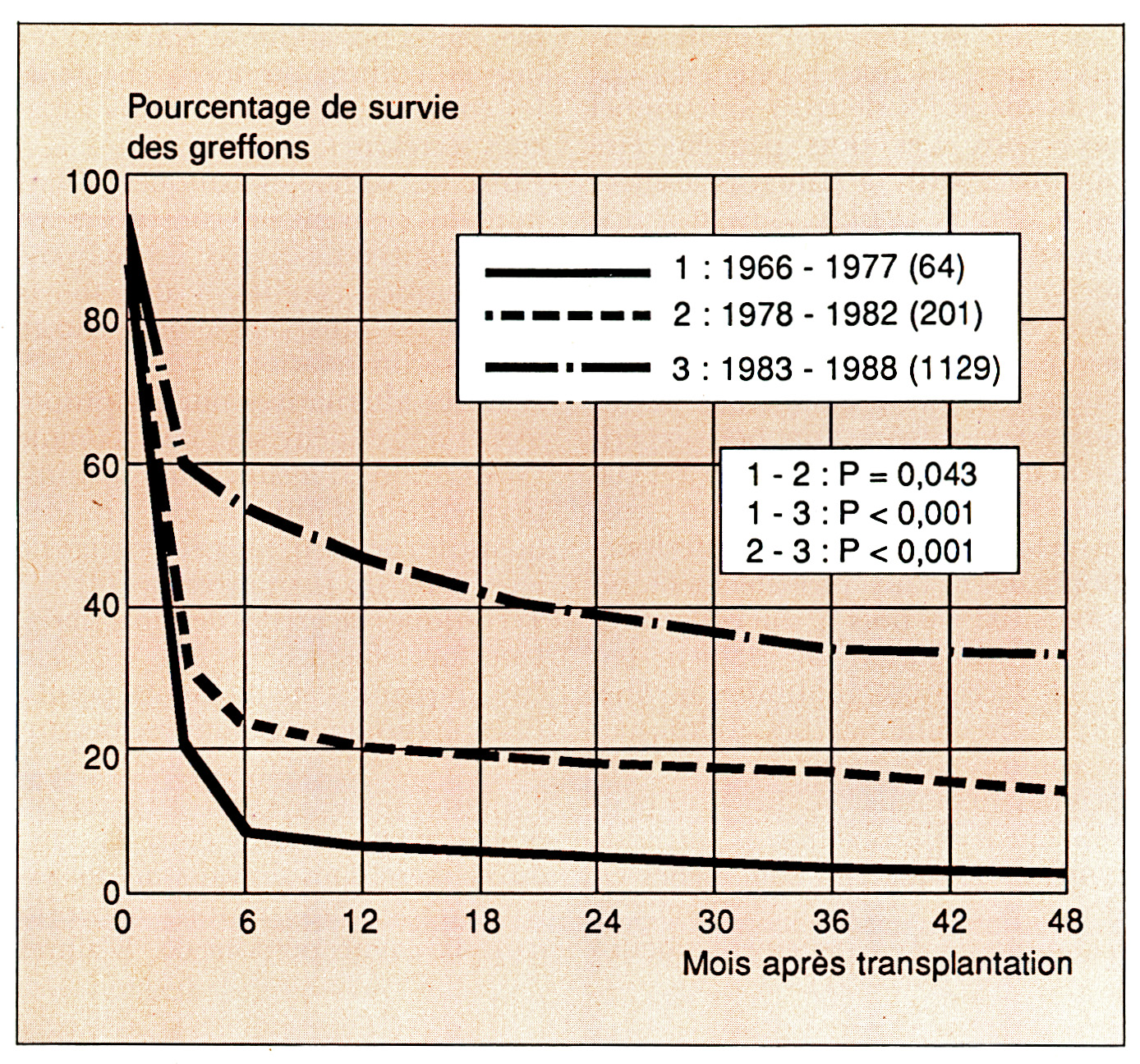 Pourcentage de survie des greffons

100
80
60
40
20
0

1 : 1966 - 1977 (64)
2 : 1978 - 1982 (201)
3 : 1983 - 1988 (1129)

1 - 2 : P = 0,043
1 - 3 : P < 0,001
2 - 3 : P < 0,001

0 6 12 18 24 30 36 42 48
Mois après transplantation